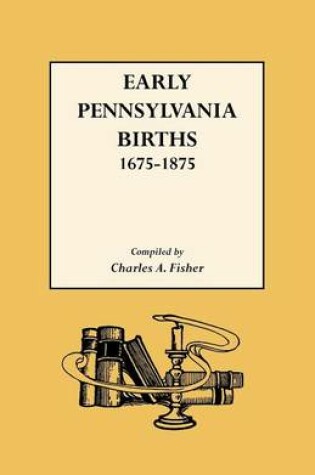 EARLY
PENNSYLVANIA
BIRTHS
1675-1875

Compiled by
Charles A. Fisher